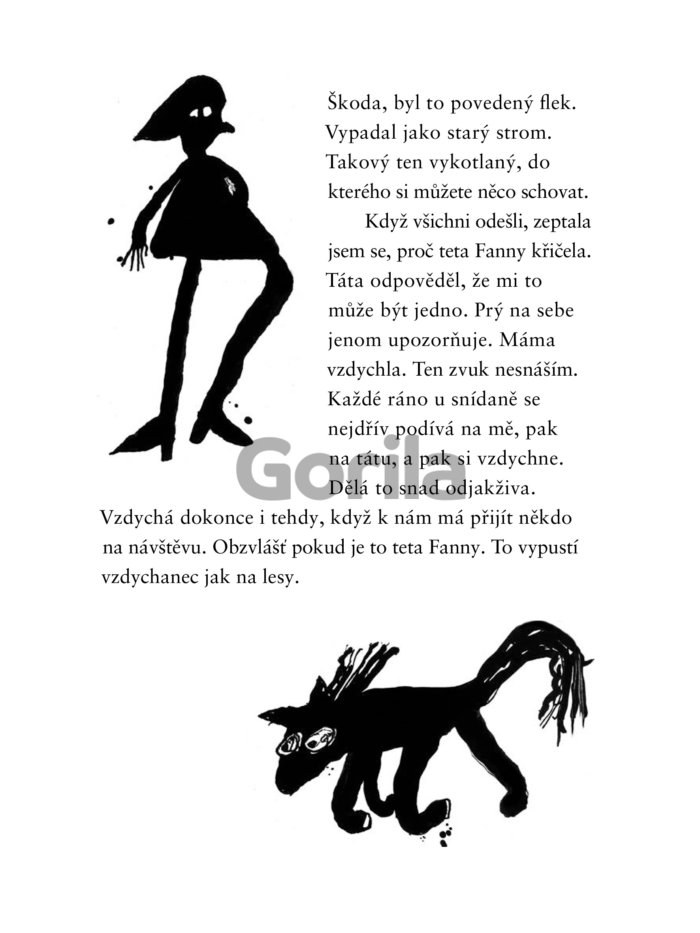 Škoda, byl to povedený flek. Vypadal jako starý strom. Takový ten vykotlaný, do kterého si můžete něco schovat.

Když všichni odešli, zeptala jsem se, proč teta Fanny křičela. Táta odpověděl, že mi to může být jedno. Prý na sebe jenom upozorňuje. Máma vzdychla. Ten zvuk nesnáším. Každé ráno u snídaně se nejdřív podívá na mě, pak na tátu, a pak si vzdychne. Dělá to snad odjakživa. Vzdychá dokonce i tehdy, když k nám má přijít někdo na návštěvu. Obzvlášť pokud je to teta Fanny. To vypustí vzdychanec jak na lesy.

Gorila